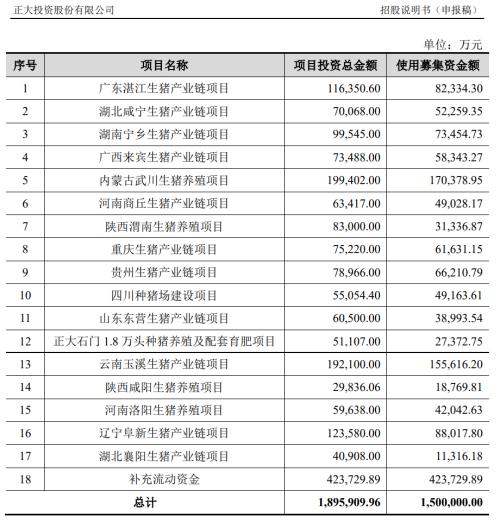 正大投资股份有限公司　　招股说明书（申报稿）

单位：万元

| 序号 | 项目名称 | 项目投资总金额 | 使用募集资金额 |
|---|---|---|---|
| 1 | 广东湛江生猪产业链项目 | 116,350.60 | 82,334.30 |
| 2 | 湖北咸宁生猪产业链项目 | 70,068.00 | 52,259.35 |
| 3 | 湖南宁乡生猪产业链项目 | 99,545.00 | 73,454.73 |
| 4 | 广西来宾生猪产业链项目 | 73,488.00 | 58,343.27 |
| 5 | 内蒙古武川生猪养殖项目 | 199,402.00 | 170,378.95 |
| 6 | 河南商丘生猪产业链项目 | 63,417.00 | 49,028.17 |
| 7 | 陕西渭南生猪养殖项目 | 83,000.00 | 31,336.87 |
| 8 | 重庆生猪产业链项目 | 75,220.00 | 61,631.15 |
| 9 | 贵州生猪产业链项目 | 78,966.00 | 66,210.79 |
| 10 | 四川种猪场建设项目 | 55,054.40 | 49,163.61 |
| 11 | 山东东营生猪产业链项目 | 60,500.00 | 38,993.54 |
| 12 | 正大石门 1.8 万头种猪养殖及配套育肥项目 | 51,107.00 | 27,372.75 |
| 13 | 云南玉溪生猪产业链项目 | 192,100.00 | 155,616.20 |
| 14 | 陕西咸阳生猪养殖项目 | 29,836.06 | 18,769.81 |
| 15 | 河南洛阳生猪养殖项目 | 59,638.00 | 42,042.63 |
| 16 | 辽宁阜新生猪产业链项目 | 123,580.00 | 88,017.80 |
| 17 | 湖北襄阳生猪产业链项目 | 40,908.00 | 11,316.18 |
| 18 | 补充流动资金 | 423,729.89 | 423,729.89 |
| 总计 | | 1,895,909.96 | 1,500,000.00 |